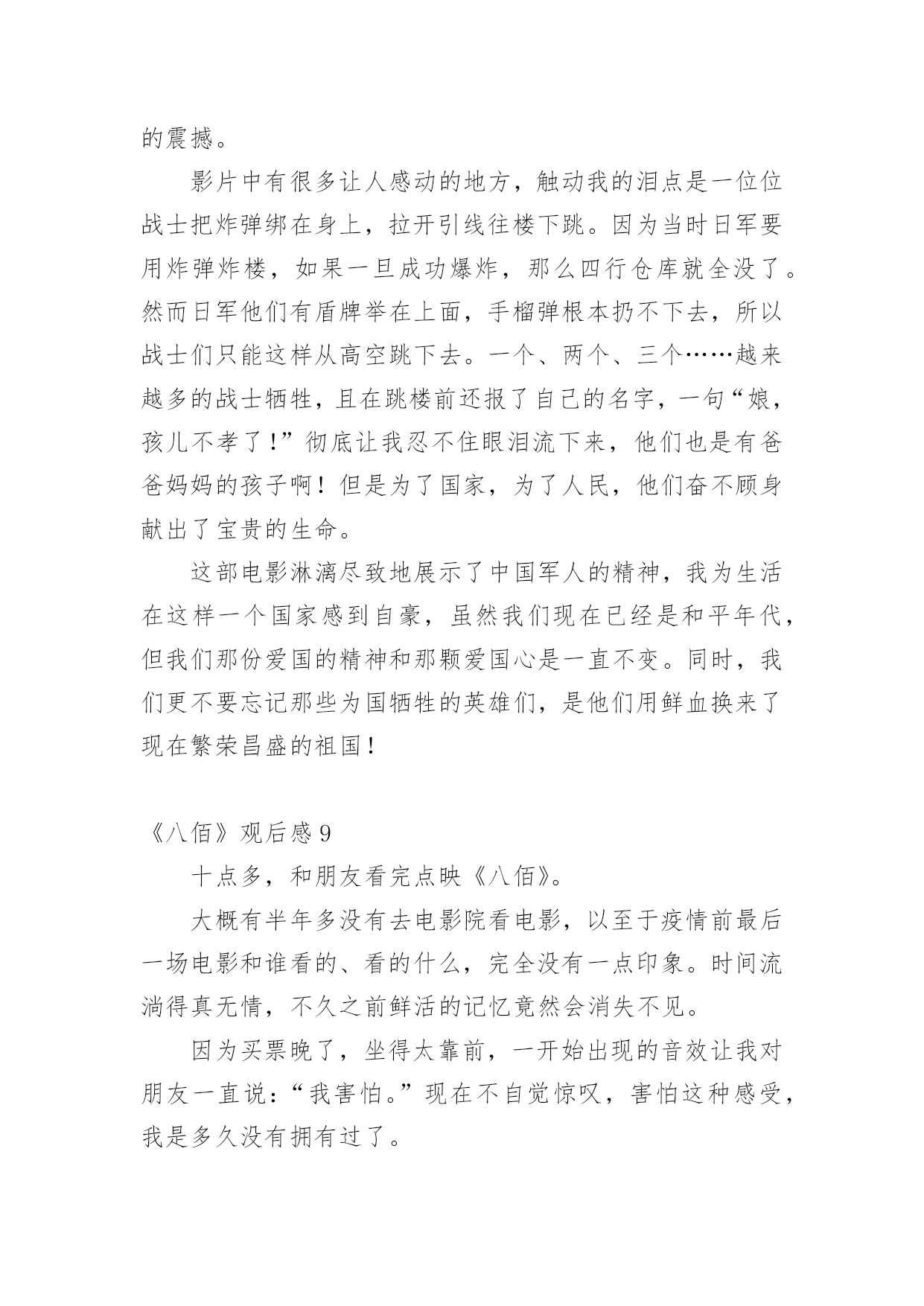 的震撼。

影片中有很多让人感动的地方，触动我的泪点是一位位战士把炸弹绑在身上，拉开引线往楼下跳。因为当时日军要用炸弹炸楼，如果一旦成功爆炸，那么四行仓库就全没了。然而日军他们有盾牌举在上面，手榴弹根本扔不下去，所以战士们只能这样从高空跳下去。一个、两个、三个……越来越多的战士牺牲，且在跳楼前还报了自己的名字，一句“娘，孩儿不孝了！”彻底让我忍不住眼泪流下来，他们也是有爸爸妈妈的孩子啊！但是为了国家，为了人民，他们奋不顾身献出了宝贵的生命。

这部电影淋漓尽致地展示了中国军人的精神，我为生活在这样一个国家感到自豪，虽然我们现在已经是和平年代，但我们那份爱国的精神和那颗爱国心是一直不变。同时，我们更不要忘记那些为国牺牲的英雄们，是他们用鲜血换来了现在繁荣昌盛的祖国！

《八佰》观后感 9

十点多，和朋友看完点映《八佰》。

大概有半年多没有去电影院看电影，以至于疫情前最后一场电影和谁看的、看的什么，完全没有一点印象。时间流淌得真无情，不久之前鲜活的记忆竟然会消失不见。

因为买票晚了，坐得太靠前，一开始出现的音效让我对朋友一直说：“我害怕。”现在不自觉惊叹，害怕这种感受，我是多久没有拥有过了。